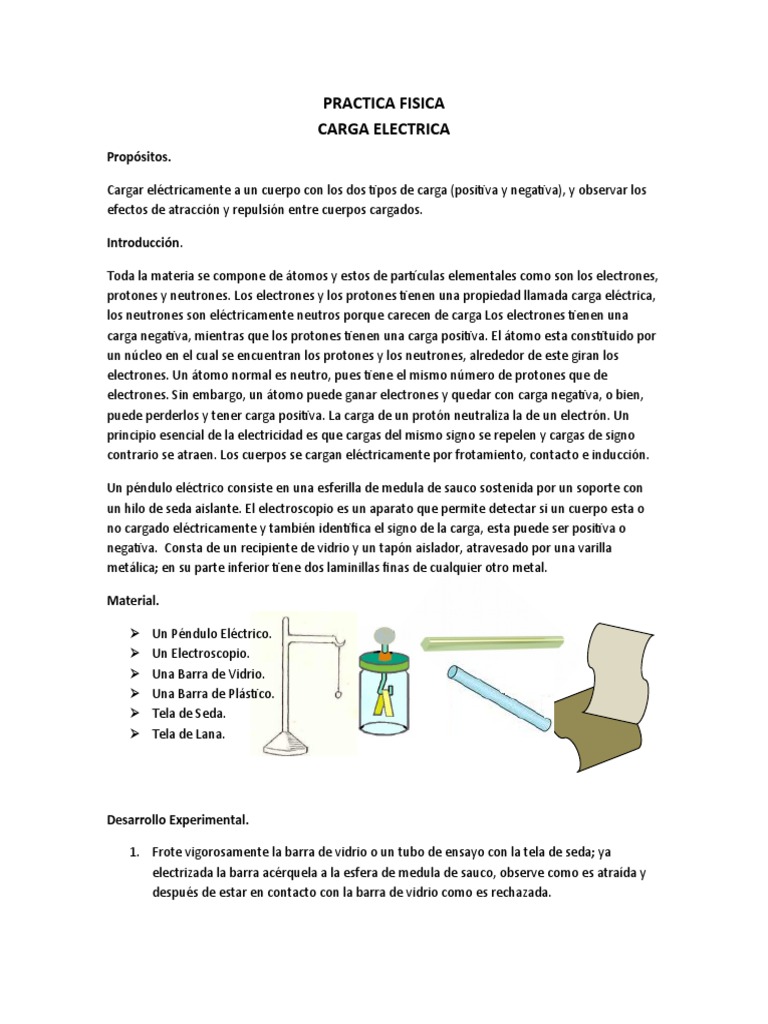 PRACTICA FISICA
CARGA ELECTRICA

Propósitos.

Cargar eléctricamente a un cuerpo con los dos tipos de carga (positiva y negativa), y observar los efectos de atracción y repulsión entre cuerpos cargados.

Introducción.

Toda la materia se compone de átomos y estos de partículas elementales como son los electrones, protones y neutrones. Los electrones y los protones tienen una propiedad llamada carga eléctrica, los neutrones son eléctricamente neutros porque carecen de carga Los electrones tienen una carga negativa, mientras que los protones tienen una carga positiva. El átomo esta constituido por un núcleo en el cual se encuentran los protones y los neutrones, alrededor de este giran los electrones. Un átomo normal es neutro, pues tiene el mismo número de protones que de electrones. Sin embargo, un átomo puede ganar electrones y quedar con carga negativa, o bien, puede perderlos y tener carga positiva. La carga de un protón neutraliza la de un electrón. Un principio esencial de la electricidad es que cargas del mismo signo se repelen y cargas de signo contrario se atraen. Los cuerpos se cargan eléctricamente por frotamiento, contacto e inducción.

Un péndulo eléctrico consiste en una esferilla de medula de sauco sostenida por un soporte con un hilo de seda aislante. El electroscopio es un aparato que permite detectar si un cuerpo esta o no cargado eléctricamente y también identifica el signo de la carga, esta puede ser positiva o negativa. Consta de un recipiente de vidrio y un tapón aislador, atravesado por una varilla metálica; en su parte inferior tiene dos laminillas finas de cualquier otro metal.

Material.

➢ Un Péndulo Eléctrico.
➢ Un Electroscopio.
➢ Una Barra de Vidrio.
➢ Una Barra de Plástico.
➢ Tela de Seda.
➢ Tela de Lana.

Desarrollo Experimental.

1. Frote vigorosamente la barra de vidrio o un tubo de ensayo con la tela de seda; ya electrizada la barra acérquela a la esfera de medula de sauco, observe como es atraída y después de estar en contacto con la barra de vidrio como es rechazada.